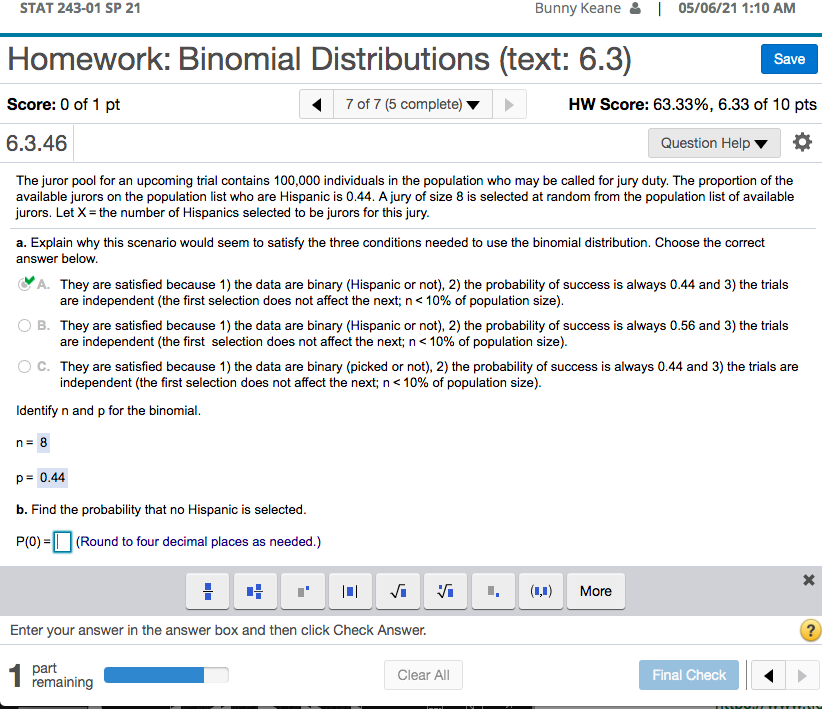 STAT 243-01 SP 21 Bunny Keane | 05/06/21 1:10 AM

Homework: Binomial Distributions (text: 6.3)

Save

Score: 0 of 1 pt

7 of 7 (5 complete)

HW Score: 63.33%, 6.33 of 10 pts

6.3.46

Question Help

The juror pool for an upcoming trial contains 100,000 individuals in the population who may be called for jury duty. The proportion of the available jurors on the population list who are Hispanic is 0.44. A jury of size 8 is selected at random from the population list of available jurors. Let X = the number of Hispanics selected to be jurors for this jury.

a. Explain why this scenario would seem to satisfy the three conditions needed to use the binomial distribution. Choose the correct answer below.

A. They are satisfied because 1) the data are binary (Hispanic or not), 2) the probability of success is always 0.44 and 3) the trials are independent (the first selection does not affect the next; n < 10% of population size).

B. They are satisfied because 1) the data are binary (Hispanic or not), 2) the probability of success is always 0.56 and 3) the trials are independent (the first selection does not affect the next; n < 10% of population size).

C. They are satisfied because 1) the data are binary (picked or not), 2) the probability of success is always 0.44 and 3) the trials are independent (the first selection does not affect the next; n < 10% of population size).

Identify n and p for the binomial.

n = 8

p = 0.44

b. Find the probability that no Hispanic is selected.

P(0) = (Round to four decimal places as needed.)

More

Enter your answer in the answer box and then click Check Answer.

?

1 part remaining

Clear All

Final Check